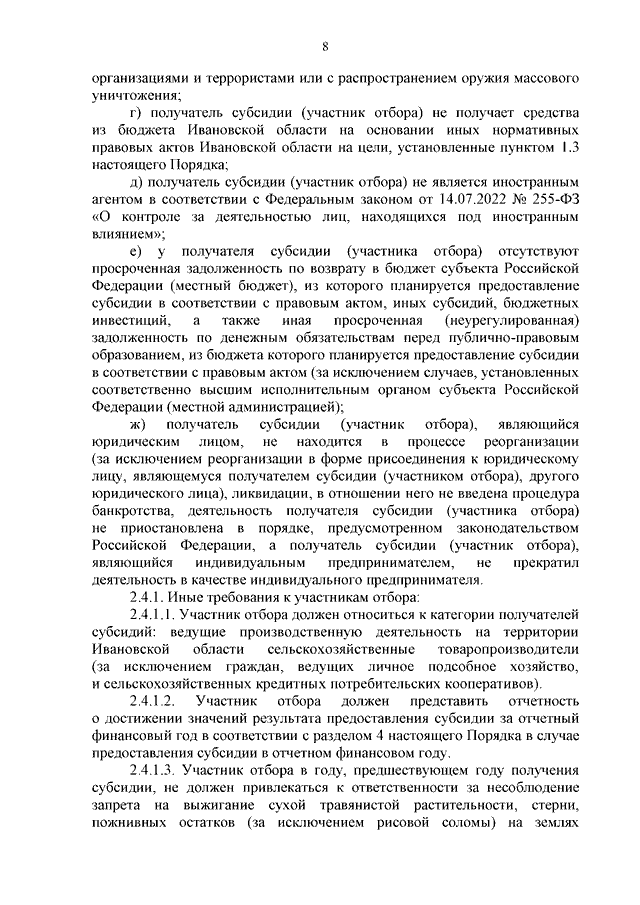 8

организациями и террористами или с распространением оружия массового уничтожения;

г) получатель субсидии (участник отбора) не получает средства из бюджета Ивановской области на основании иных нормативных правовых актов Ивановской области на цели, установленные пунктом 1.3 настоящего Порядка;

д) получатель субсидии (участник отбора) не является иностранным агентом в соответствии с Федеральным законом от 14.07.2022 № 255-ФЗ «О контроле за деятельностью лиц, находящихся под иностранным влиянием»;

е) у получателя субсидии (участника отбора) отсутствуют просроченная задолженность по возврату в бюджет субъекта Российской Федерации (местный бюджет), из которого планируется предоставление субсидии в соответствии с правовым актом, иных субсидий, бюджетных инвестиций, а также иная просроченная (неурегулированная) задолженность по денежным обязательствам перед публично-правовым образованием, из бюджета которого планируется предоставление субсидии в соответствии с правовым актом (за исключением случаев, установленных соответственно высшим исполнительным органом субъекта Российской Федерации (местной администрацией);

ж) получатель субсидии (участник отбора), являющийся юридическим лицом, не находится в процессе реорганизации (за исключением реорганизации в форме присоединения к юридическому лицу, являющемуся получателем субсидии (участником отбора), другого юридического лица), ликвидации, в отношении него не введена процедура банкротства, деятельность получателя субсидии (участника отбора) не приостановлена в порядке, предусмотренном законодательством Российской Федерации, а получатель субсидии (участник отбора), являющийся индивидуальным предпринимателем, не прекратил деятельность в качестве индивидуального предпринимателя.

2.4.1. Иные требования к участникам отбора:

2.4.1.1. Участник отбора должен относиться к категории получателей субсидий: ведущие производственную деятельность на территории Ивановской области сельскохозяйственные товаропроизводители (за исключением граждан, ведущих личное подсобное хозяйство, и сельскохозяйственных кредитных потребительских кооперативов).

2.4.1.2. Участник отбора должен представить отчетность о достижении значений результата предоставления субсидии за отчетный финансовый год в соответствии с разделом 4 настоящего Порядка в случае предоставления субсидии в отчетном финансовом году.

2.4.1.3. Участник отбора в году, предшествующем году получения субсидии, не должен привлекаться к ответственности за несоблюдение запрета на выжигание сухой травянистой растительности, стерни, пожнивных остатков (за исключением рисовой соломы) на землях